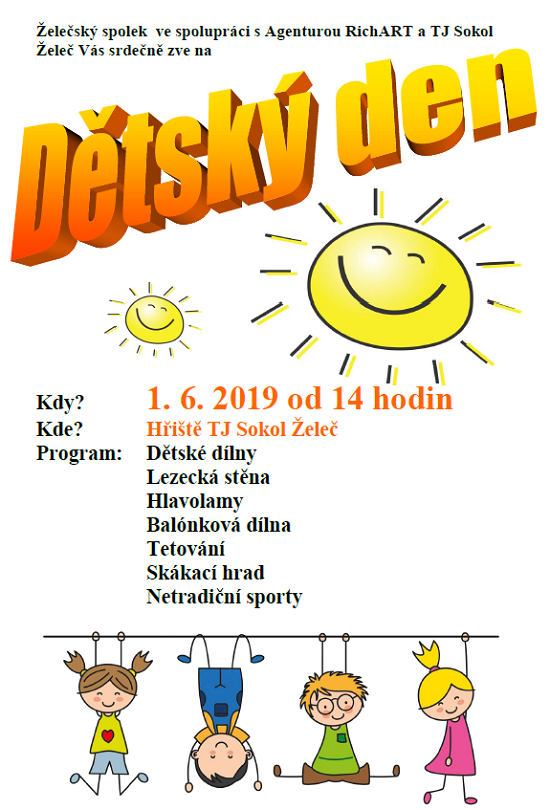 Želečský spolek ve spolupráci s Agenturou RichART a TJ Sokol Želeč Vás srdečně zve na

Dětský den

Kdy? 1. 6. 2019 od 14 hodin
Kde? Hřiště TJ Sokol Želeč
Program: Dětské dílny
Lezecká stěna
Hlavolamy
Balónková dílna
Tetování
Skákací hrad
Netradiční sporty